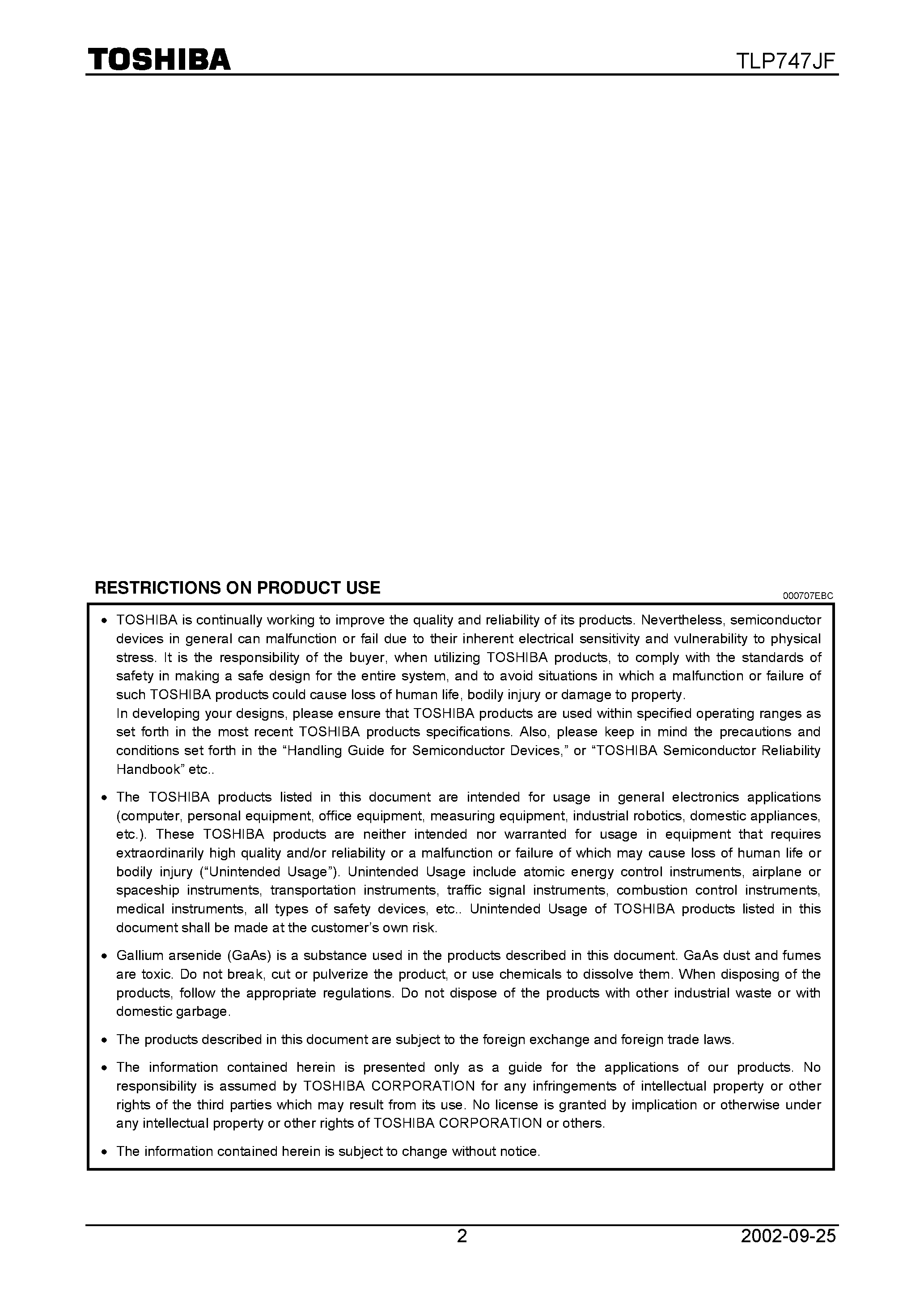 TOSHIBA

TLP747JF

RESTRICTIONS ON PRODUCT USE

000707EBC

• TOSHIBA is continually working to improve the quality and reliability of its products. Nevertheless, semiconductor devices in general can malfunction or fail due to their inherent electrical sensitivity and vulnerability to physical stress. It is the responsibility of the buyer, when utilizing TOSHIBA products, to comply with the standards of safety in making a safe design for the entire system, and to avoid situations in which a malfunction or failure of such TOSHIBA products could cause loss of human life, bodily injury or damage to property.
In developing your designs, please ensure that TOSHIBA products are used within specified operating ranges as set forth in the most recent TOSHIBA products specifications. Also, please keep in mind the precautions and conditions set forth in the “Handling Guide for Semiconductor Devices,” or “TOSHIBA Semiconductor Reliability Handbook” etc..

• The TOSHIBA products listed in this document are intended for usage in general electronics applications (computer, personal equipment, office equipment, measuring equipment, industrial robotics, domestic appliances, etc.). These TOSHIBA products are neither intended nor warranted for usage in equipment that requires extraordinarily high quality and/or reliability or a malfunction or failure of which may cause loss of human life or bodily injury (“Unintended Usage”). Unintended Usage include atomic energy control instruments, airplane or spaceship instruments, transportation instruments, traffic signal instruments, combustion control instruments, medical instruments, all types of safety devices, etc.. Unintended Usage of TOSHIBA products listed in this document shall be made at the customer’s own risk.

• Gallium arsenide (GaAs) is a substance used in the products described in this document. GaAs dust and fumes are toxic. Do not break, cut or pulverize the product, or use chemicals to dissolve them. When disposing of the products, follow the appropriate regulations. Do not dispose of the products with other industrial waste or with domestic garbage.

• The products described in this document are subject to the foreign exchange and foreign trade laws.

• The information contained herein is presented only as a guide for the applications of our products. No responsibility is assumed by TOSHIBA CORPORATION for any infringements of intellectual property or other rights of the third parties which may result from its use. No license is granted by implication or otherwise under any intellectual property or other rights of TOSHIBA CORPORATION or others.

• The information contained herein is subject to change without notice.

2

2002-09-25